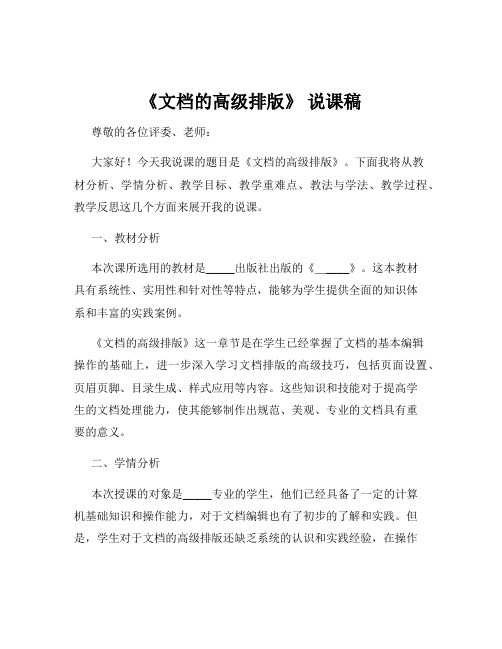 《文档的高级排版》 说课稿

尊敬的各位评委、老师：

大家好！今天我说课的题目是《文档的高级排版》。下面我将从教材分析、学情分析、教学目标、教学重难点、教法与学法、教学过程、教学反思这几个方面来展开我的说课。

一、教材分析

本次课所选用的教材是_____出版社出版的《______》。这本教材具有系统性、实用性和针对性等特点，能够为学生提供全面的知识体系和丰富的实践案例。

《文档的高级排版》这一章节是在学生已经掌握了文档的基本编辑操作的基础上，进一步深入学习文档排版的高级技巧，包括页面设置、页眉页脚、目录生成、样式应用等内容。这些知识和技能对于提高学生的文档处理能力，使其能够制作出规范、美观、专业的文档具有重要的意义。

二、学情分析

本次授课的对象是_____专业的学生，他们已经具备了一定的计算机基础知识和操作能力，对于文档编辑也有了初步的了解和实践。但是，学生对于文档的高级排版还缺乏系统的认识和实践经验，在操作